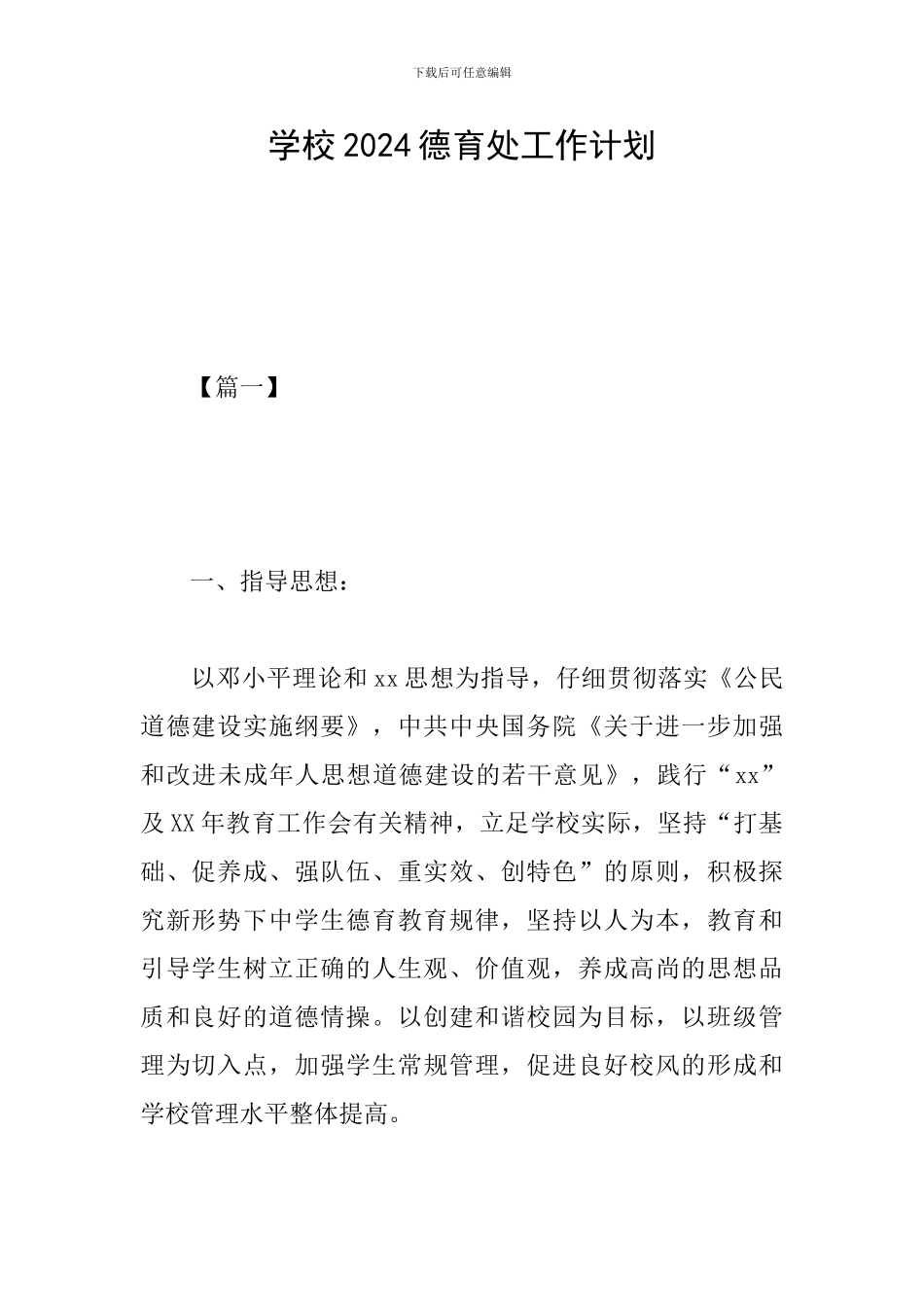 下载后可任意编辑

学校2024德育处工作计划

【篇一】

一、指导思想：

以邓小平理论和xx思想为指导，仔细贯彻落实《公民道德建设实施纲要》，中共中央国务院《关于进一步加强和改进未成年人思想道德建设的若干意见》，践行“xx”及XX年教育工作会有关精神，立足学校实际，坚持“打基础、促养成、强队伍、重实效、创特色”的原则，积极探究新形势下中学生德育教育规律，坚持以人为本，教育和引导学生树立正确的人生观、价值观，养成高尚的思想品质和良好的道德情操。以创建和谐校园为目标，以班级管理为切入点，加强学生常规管理，促进良好校风的形成和学校管理水平整体提高。